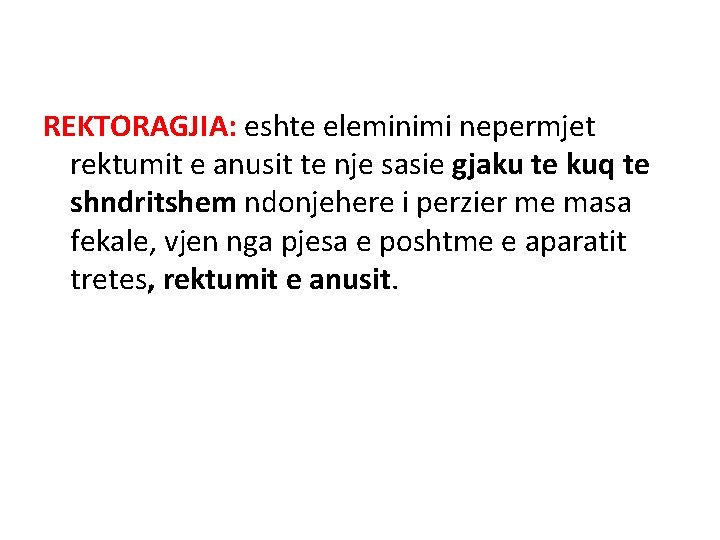 REKTORAGJIA: eshte eleminimi nepermjet rektumit e anusit te nje sasie gjaku te kuq te shndritshem ndonjehere i perzier me masa fekale, vjen nga pjesa e poshtme e aparatit tretes, rektumit e anusit.